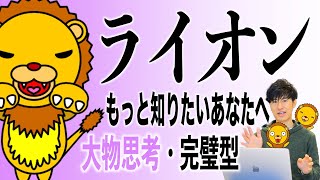 ライオン

もっと知りたいあなたへ

大物思考・完璧型